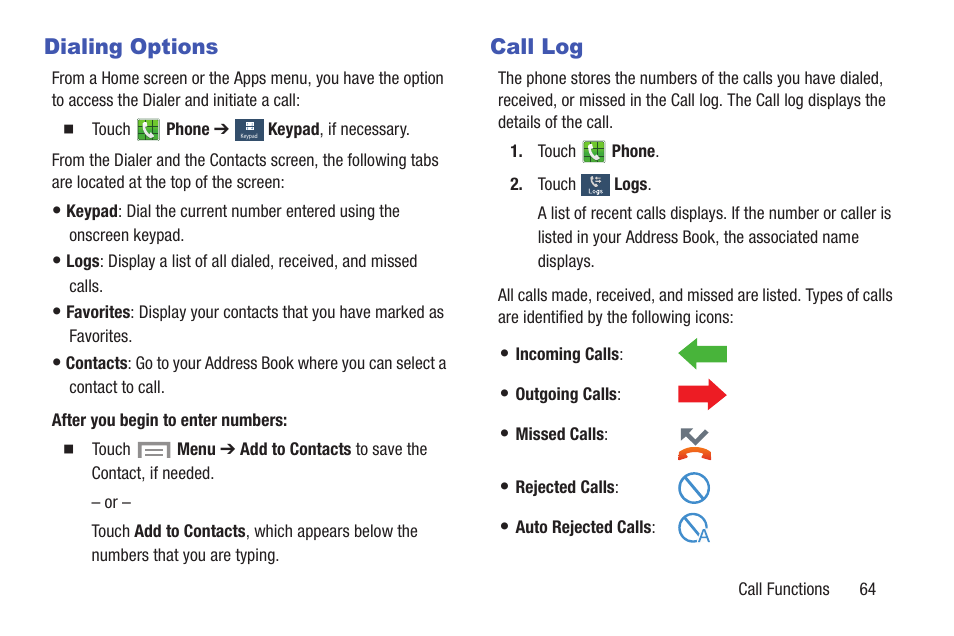 Dialing Options

From a Home screen or the Apps menu, you have the option to access the Dialer and initiate a call:

■ Touch Phone ➔ Keypad Keypad, if necessary.

From the Dialer and the Contacts screen, the following tabs are located at the top of the screen:

• Keypad: Dial the current number entered using the onscreen keypad.

• Logs: Display a list of all dialed, received, and missed calls.

• Favorites: Display your contacts that you have marked as Favorites.

• Contacts: Go to your Address Book where you can select a contact to call.

After you begin to enter numbers:

■ Touch Menu ➔ Add to Contacts to save the Contact, if needed.

– or –

Touch Add to Contacts, which appears below the numbers that you are typing.

Call Log

The phone stores the numbers of the calls you have dialed, received, or missed in the Call log. The Call log displays the details of the call.

1. Touch Phone.

2. Touch Logs Logs.

A list of recent calls displays. If the number or caller is listed in your Address Book, the associated name displays.

All calls made, received, and missed are listed. Types of calls are identified by the following icons:

• Incoming Calls:

• Outgoing Calls:

• Missed Calls:

• Rejected Calls:

• Auto Rejected Calls: A

Call Functions 64